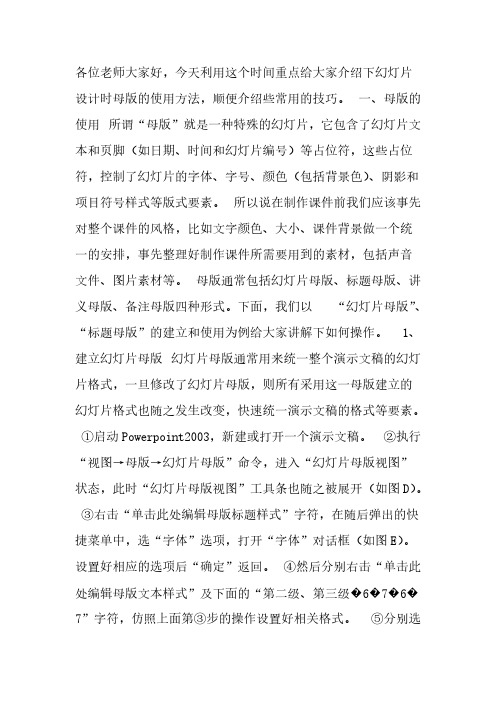 各位老师大家好，今天利用这个时间重点给大家介绍下幻灯片设计时母版的使用方法，顺便介绍些常用的技巧。 一、母版的使用 所谓“母版”就是一种特殊的幻灯片，它包含了幻灯片文本和页脚（如日期、时间和幻灯片编号）等占位符，这些占位符，控制了幻灯片的字体、字号、颜色（包括背景色）、阴影和项目符号样式等版式要素。 所以说在制作课件前我们应该事先对整个课件的风格，比如文字颜色、大小、课件背景做一个统一的安排，事先整理好制作课件所需要用到的素材，包括声音文件、图片素材等。 母版通常包括幻灯片母版、标题母版、讲义母版、备注母版四种形式。下面，我们以 “幻灯片母版”、“标题母版”的建立和使用为例给大家讲解下如何操作。 1、建立幻灯片母版 幻灯片母版通常用来统一整个演示文稿的幻灯片格式，一旦修改了幻灯片母版，则所有采用这一母版建立的幻灯片格式也随之发生改变，快速统一演示文稿的格式等要素。 ①启动Powerpoint2003，新建或打开一个演示文稿。 ②执行“视图→母版→幻灯片母版”命令，进入“幻灯片母版视图”状态，此时“幻灯片母版视图”工具条也随之被展开（如图D）。 ③右击“单击此处编辑母版标题样式”字符，在随后弹出的快捷菜单中，选“字体”选项，打开“字体”对话框（如图E）。设置好相应的选项后“确定”返回。 ④然后分别右击“单击此处编辑母版文本样式”及下面的“第二级、第三级�6�7�6�7”字符，仿照上面第③步的操作设置好相关格式。 ⑤分别选